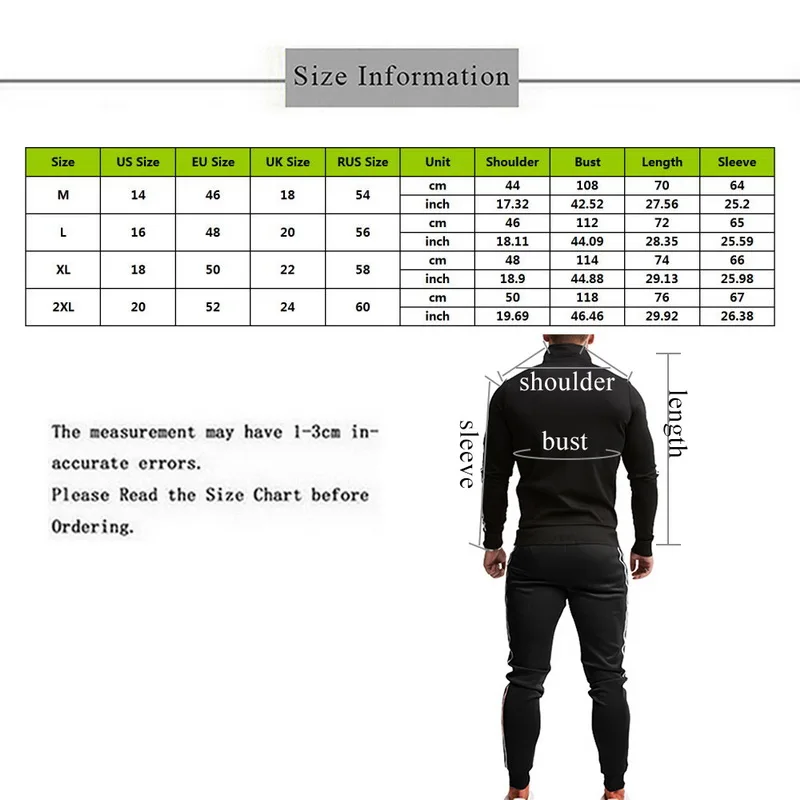 Size Information

| Size | US Size | EU Size | UK Size | RUS Size | Unit | Shoulder | Bust | Length | Sleeve |
|---|---|---|---|---|---|---|---|---|---|
| M | 14 | 46 | 18 | 54 | cm | 44 | 108 | 70 | 64 |
| | | | | | inch | 17.32 | 42.52 | 27.56 | 25.2 |
| L | 16 | 48 | 20 | 56 | cm | 46 | 112 | 72 | 65 |
| | | | | | inch | 18.11 | 44.09 | 28.35 | 25.59 |
| XL | 18 | 50 | 22 | 58 | cm | 48 | 114 | 74 | 66 |
| | | | | | inch | 18.9 | 44.88 | 29.13 | 25.98 |
| 2XL | 20 | 52 | 24 | 60 | cm | 50 | 118 | 76 | 67 |
| | | | | | inch | 19.69 | 46.46 | 29.92 | 26.38 |

The measurement may have 1-3cm inaccurate errors.
Please Read the Size Chart before Ordering.

shoulder
bust
sleeve
length